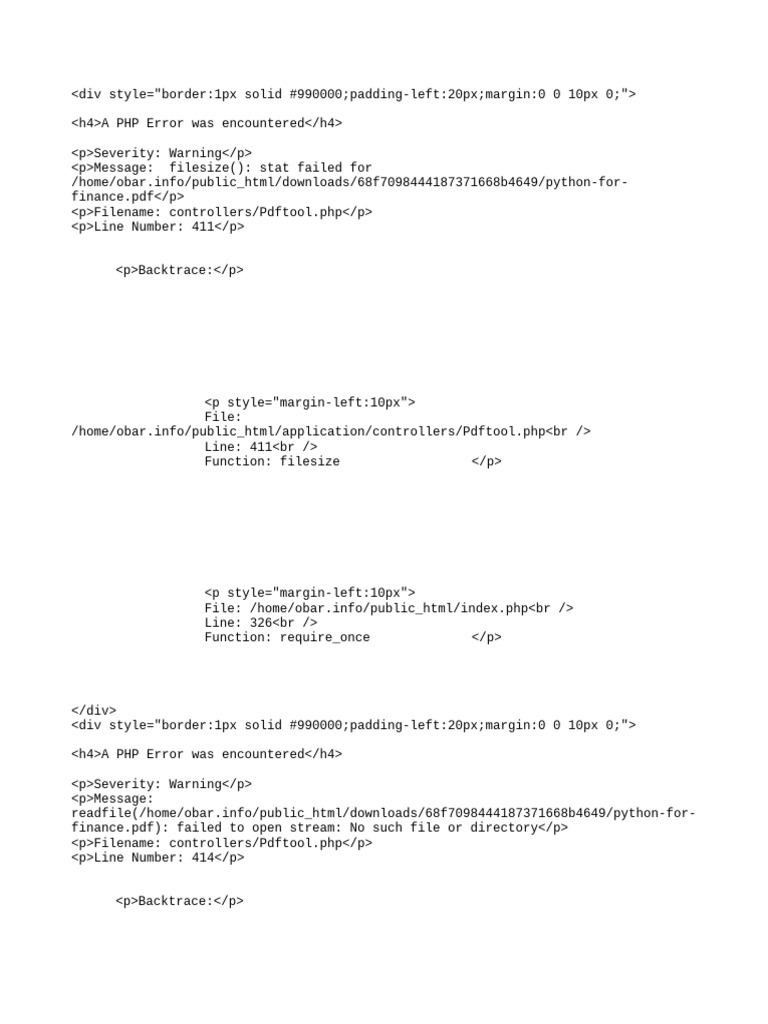 <div style="border:1px solid #990000;padding-left:20px;margin:0 0 10px 0;">

<h4>A PHP Error was encountered</h4>

<p>Severity: Warning</p>
<p>Message:  filesize(): stat failed for /home/obar.info/public_html/downloads/68f7098444187371668b4649/python-for-finance.pdf</p>
<p>Filename: controllers/Pdftool.php</p>
<p>Line Number: 411</p>

<p>Backtrace:</p>

<p style="margin-left:10px">
File: /home/obar.info/public_html/application/controllers/Pdftool.php<br />
Line: 411<br />
Function: filesize </p>

<p style="margin-left:10px">
File: /home/obar.info/public_html/index.php<br />
Line: 326<br />
Function: require_once </p>

</div>
<div style="border:1px solid #990000;padding-left:20px;margin:0 0 10px 0;">

<h4>A PHP Error was encountered</h4>

<p>Severity: Warning</p>
<p>Message: readfile(/home/obar.info/public_html/downloads/68f7098444187371668b4649/python-for-finance.pdf): failed to open stream: No such file or directory</p>
<p>Filename: controllers/Pdftool.php</p>
<p>Line Number: 414</p>

<p>Backtrace:</p>